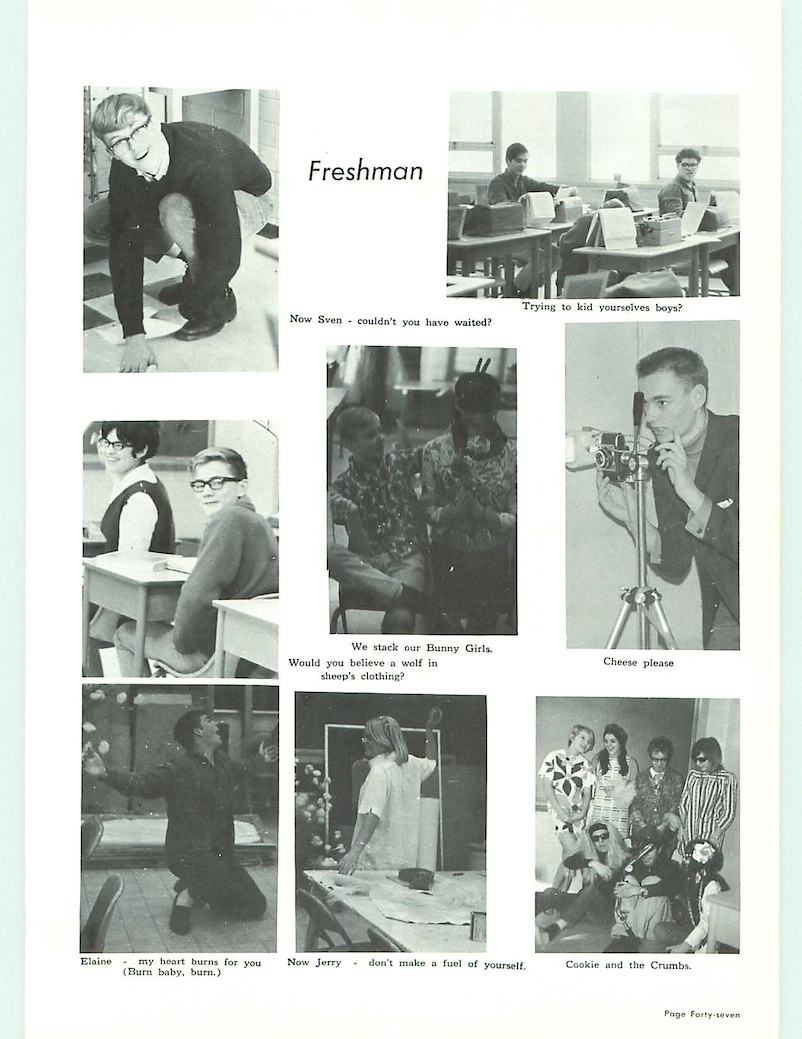 Freshman

Now Sven - couldn't you have waited?

Trying to kid yourselves boys?

We stack our Bunny Girls.

Would you believe a wolf in sheep's clothing?

Cheese please

Elaine - my heart burns for you (Burn baby, burn.)

Now Jerry - don't make a fuel of yourself.

Cookie and the Crumbs.

Page Forty-seven